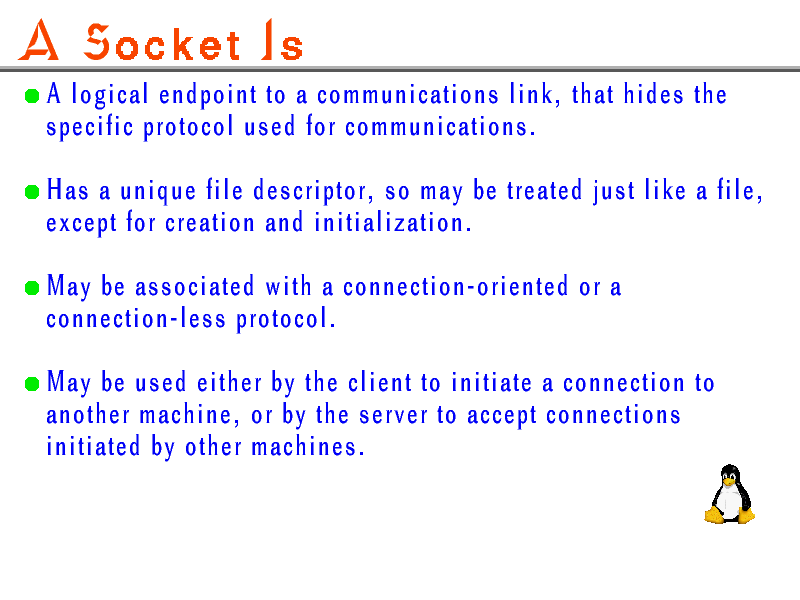 A Socket Is

• A logical endpoint to a communications link, that hides the specific protocol used for communications.

• Has a unique file descriptor, so may be treated just like a file, except for creation and initialization.

• May be associated with a connection-oriented or a connection-less protocol.

• May be used either by the client to initiate a connection to another machine, or by the server to accept connections initiated by other machines.